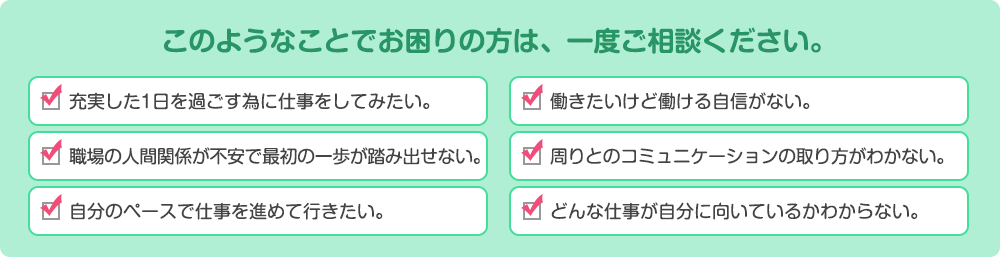 このようなことでお困りの方は、一度ご相談ください。

充実した1日を過ごす為に仕事をしてみたい。

職場の人間関係が不安で最初の一歩が踏み出せない。

自分のペースで仕事を進めて行きたい。

働きたいけど働ける自信がない。

周りとのコミュニケーションの取り方がわかない。

どんな仕事が自分に向いているかわからない。